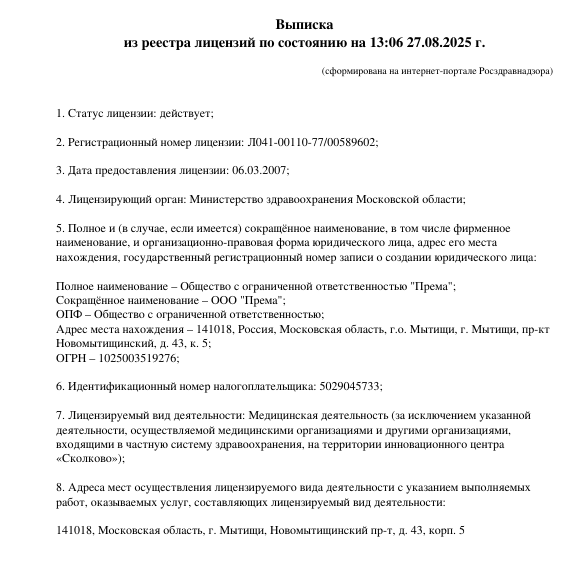 Выписка
из реестра лицензий по состоянию на 13:06 27.08.2025 г.

(сформирована на интернет-портале Росздравнадзора)

1. Статус лицензии: действует;

2. Регистрационный номер лицензии: Л041-00110-77/00589602;

3. Дата предоставления лицензии: 06.03.2007;

4. Лицензирующий орган: Министерство здравоохранения Московской области;

5. Полное и (в случае, если имеется) сокращённое наименование, в том числе фирменное наименование, и организационно-правовая форма юридического лица, адрес его места нахождения, государственный регистрационный номер записи о создании юридического лица:

Полное наименование – Общество с ограниченной ответственностью "Према";
Сокращённое наименование – ООО "Према";
ОПФ – Общество с ограниченной ответственностью;
Адрес места нахождения – 141018, Россия, Московская область, г.о. Мытищи, г. Мытищи, пр-кт Новомытищинский, д. 43, к. 5;
ОГРН – 1025003519276;

6. Идентификационный номер налогоплательщика: 5029045733;

7. Лицензируемый вид деятельности: Медицинская деятельность (за исключением указанной деятельности, осуществляемой медицинскими организациями и другими организациями, входящими в частную систему здравоохранения, на территории инновационного центра «Сколково»);

8. Адреса мест осуществления лицензируемого вида деятельности с указанием выполняемых работ, оказываемых услуг, составляющих лицензируемый вид деятельности:

141018, Московская область, г. Мытищи, Новомытищинский пр-т, д. 43, корп. 5